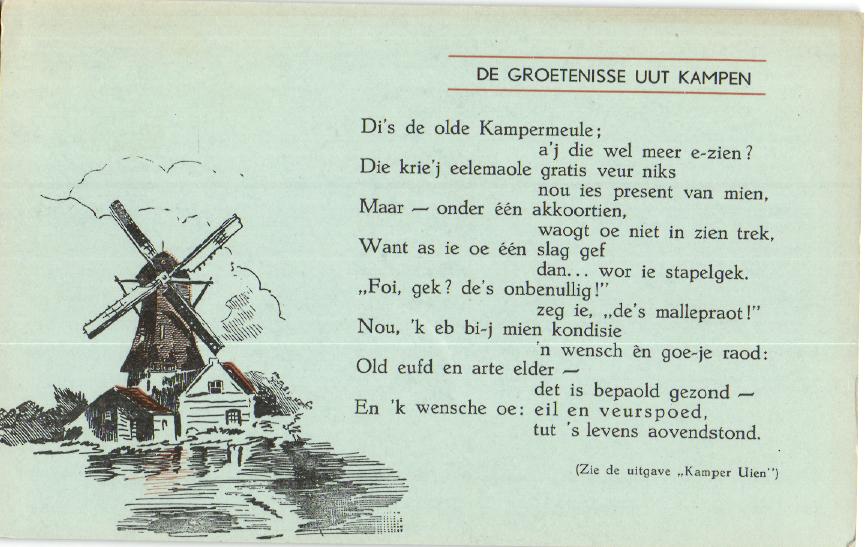 DE GROETENISSE UUT KAMPEN

Di's de olde Kampermeule;
a'j die wel meer e-zien?
Die krie'j eelemaole gratis veur niks
nou ies present van mien,
Maar — onder één akkoortien,
waogt oe niet in zien trek,
Want as ie oe één slag gef
dan... wor ie stapelgek.
„Foi, gek? de's onbenullig!"
zeg ie, „de's mallepraot!"
Nou, 'k eb bi-j mien kondisie
'n wensch èn goe-je raod:
Old eufd en arte elder —
det is bepaold gezond —
En 'k wensche oe: eil en veurspoed,
tut 's levens aovendstond.

(Zie de uitgave „Kamper Uien")